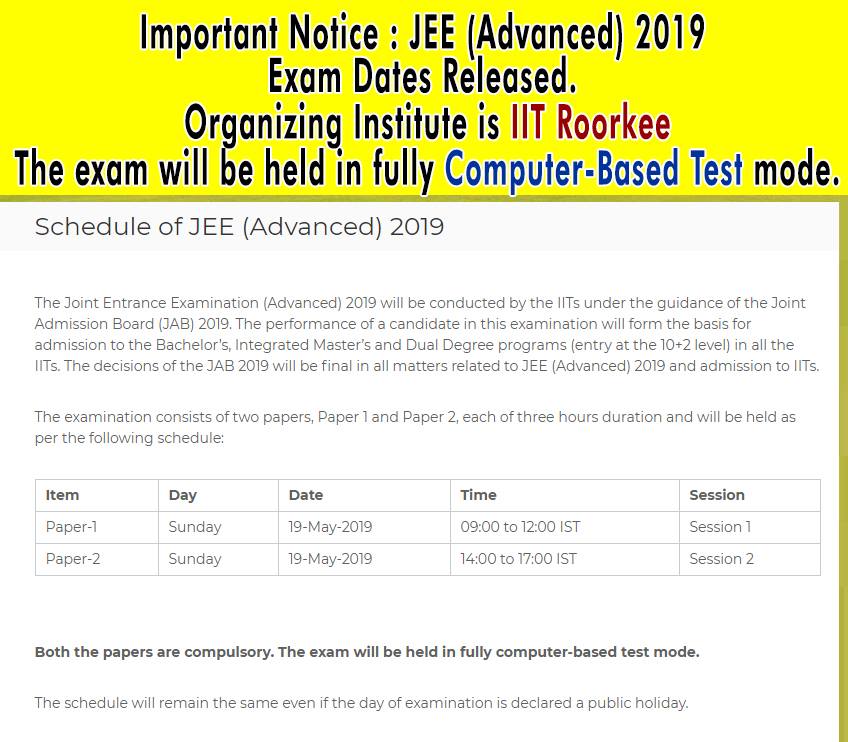 Important Notice : JEE (Advanced) 2019
Exam Dates Released.
Organizing Institute is IIT Roorkee
The exam will be held in fully Computer-Based Test mode.

Schedule of JEE (Advanced) 2019

The Joint Entrance Examination (Advanced) 2019 will be conducted by the IITs under the guidance of the Joint Admission Board (JAB) 2019. The performance of a candidate in this examination will form the basis for admission to the Bachelor's, Integrated Master's and Dual Degree programs (entry at the 10+2 level) in all the IITs. The decisions of the JAB 2019 will be final in all matters related to JEE (Advanced) 2019 and admission to IITs.

The examination consists of two papers, Paper 1 and Paper 2, each of three hours duration and will be held as per the following schedule:

| Item | Day | Date | Time | Session |
|---|---|---|---|---|
| Paper-1 | Sunday | 19-May-2019 | 09:00 to 12:00 IST | Session 1 |
| Paper-2 | Sunday | 19-May-2019 | 14:00 to 17:00 IST | Session 2 |

Both the papers are compulsory. The exam will be held in fully computer-based test mode.

The schedule will remain the same even if the day of examination is declared a public holiday.